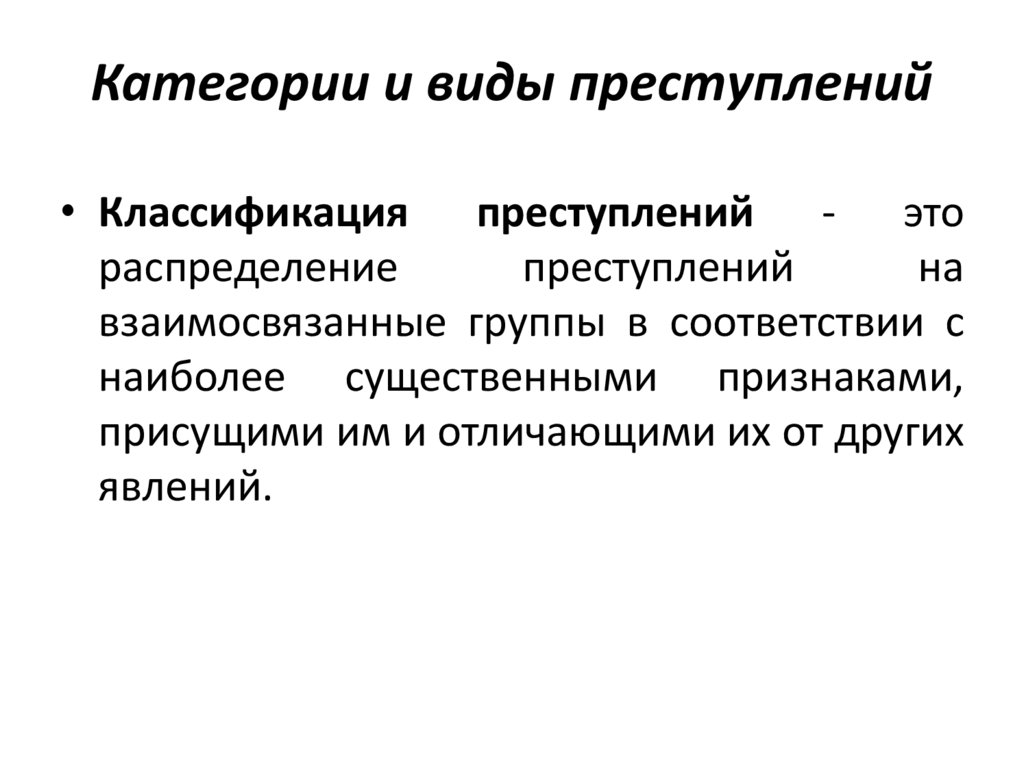 Категории и виды преступлений

• Классификация преступлений - это распределение преступлений на взаимосвязанные группы в соответствии с наиболее существенными признаками, присущими им и отличающими их от других явлений.